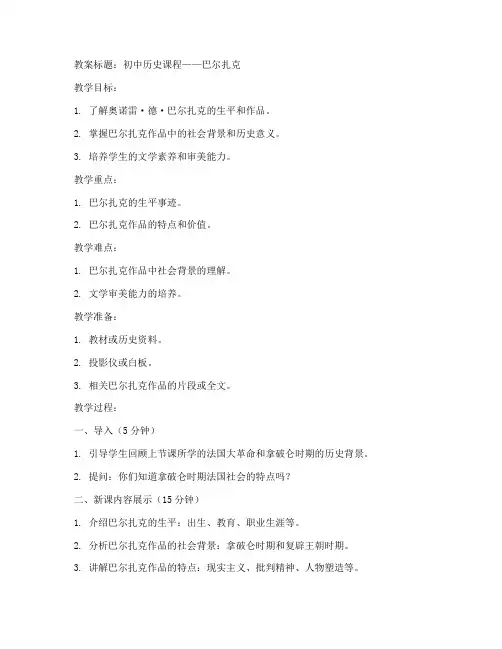 教案标题：初中历史课程——巴尔扎克

教学目标：

1. 了解奥诺雷·德·巴尔扎克的生平和作品。

2. 掌握巴尔扎克作品中的社会背景和历史意义。

3. 培养学生的文学素养和审美能力。

教学重点：

1. 巴尔扎克的生平事迹。

2. 巴尔扎克作品的特点和价值。

教学难点：

1. 巴尔扎克作品中社会背景的理解。

2. 文学审美能力的培养。

教学准备：

1. 教材或历史资料。

2. 投影仪或白板。

3. 相关巴尔扎克作品的片段或全文。

教学过程：

一、导入（5分钟）

1. 引导学生回顾上节课所学的法国大革命和拿破仑时期的历史背景。

2. 提问：你们知道拿破仑时期法国社会的特点吗？

二、新课内容展示（15分钟）

1. 介绍巴尔扎克的生平：出生、教育、职业生涯等。

2. 分析巴尔扎克作品的社会背景：拿破仑时期和复辟王朝时期。

3. 讲解巴尔扎克作品的特点：现实主义、批判精神、人物塑造等。